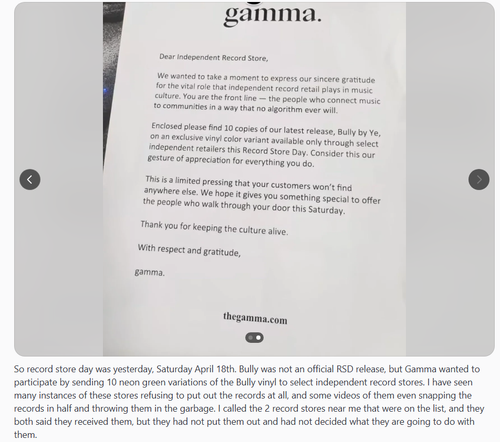 gamma.

Dear Independent Record Store,

We wanted to take a moment to express our sincere gratitude for the vital role that independent record retail plays in music culture. You are the front line — the people who connect music to communities in a way that no algorithm ever will.

Enclosed please find 10 copies of our latest release, Bully by Ye, on an exclusive vinyl color variant available only through select independent retailers this Record Store Day. Consider this our gesture of appreciation for everything you do.

This is a limited pressing that your customers won't find anywhere else. We hope it gives you something special to offer the people who walk through your door this Saturday.

Thank you for keeping the culture alive.

With respect and gratitude,

gamma.

thegamma.com

So record store day was yesterday, Saturday April 18th. Bully was not an official RSD release, but Gamma wanted to participate by sending 10 neon green variations of the Bully vinyl to select independent record stores. I have seen many instances of these stores refusing to put out the records at all, and some videos of them even snapping the records in half and throwing them in the garbage. I called the 2 record stores near me that were on the list, and they both said they received them, but they had not put them out and had not decided what they are going to do with them.